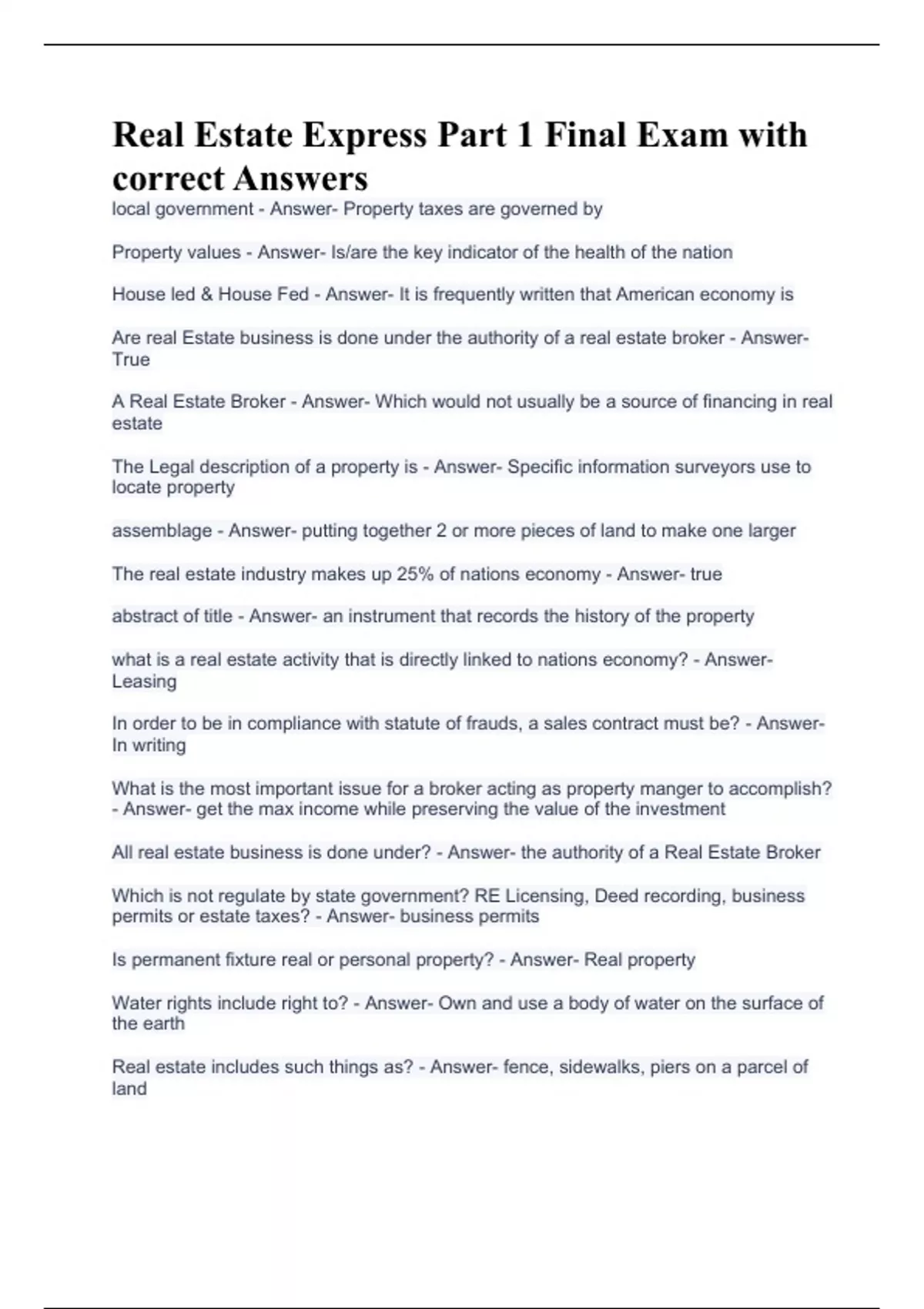 Real Estate Express Part 1 Final Exam with correct Answers

local government - Answer- Property taxes are governed by

Property values - Answer- Is/are the key indicator of the health of the nation

House led & House Fed - Answer- It is frequently written that American economy is

Are real Estate business is done under the authority of a real estate broker - Answer- True

A Real Estate Broker - Answer- Which would not usually be a source of financing in real estate

The Legal description of a property is - Answer- Specific information surveyors use to locate property

assemblage - Answer- putting together 2 or more pieces of land to make one larger

The real estate industry makes up 25% of nations economy - Answer- true

abstract of title - Answer- an instrument that records the history of the property

what is a real estate activity that is directly linked to nations economy? - Answer- Leasing

In order to be in compliance with statute of frauds, a sales contract must be? - Answer- In writing

What is the most important issue for a broker acting as property manger to accomplish? - Answer- get the max income while preserving the value of the investment

All real estate business is done under? - Answer- the authority of a Real Estate Broker

Which is not regulate by state government? RE Licensing, Deed recording, business permits or estate taxes? - Answer- business permits

Is permanent fixture real or personal property? - Answer- Real property

Water rights include right to? - Answer- Own and use a body of water on the surface of the earth

Real estate includes such things as? - Answer- fence, sidewalks, piers on a parcel of land